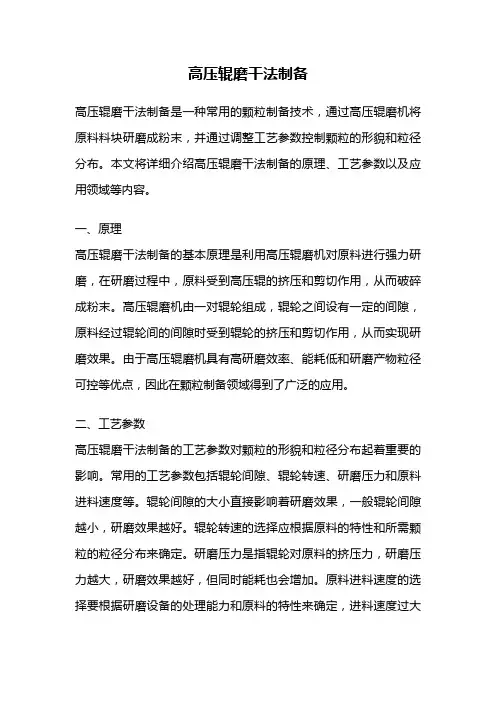 高压辊磨干法制备

高压辊磨干法制备是一种常用的颗粒制备技术，通过高压辊磨机将原料料块研磨成粉末，并通过调整工艺参数控制颗粒的形貌和粒径分布。本文将详细介绍高压辊磨干法制备的原理、工艺参数以及应用领域等内容。

一、原理
高压辊磨干法制备的基本原理是利用高压辊磨机对原料进行强力研磨，在研磨过程中，原料受到高压辊的挤压和剪切作用，从而破碎成粉末。高压辊磨机由一对辊轮组成，辊轮之间设有一定的间隙，原料经过辊轮间的间隙时受到辊轮的挤压和剪切作用，从而实现研磨效果。由于高压辊磨机具有高研磨效率、能耗低和研磨产物粒径可控等优点，因此在颗粒制备领域得到了广泛的应用。

二、工艺参数
高压辊磨干法制备的工艺参数对颗粒的形貌和粒径分布起着重要的影响。常用的工艺参数包括辊轮间隙、辊轮转速、研磨压力和原料进料速度等。辊轮间隙的大小直接影响着研磨效果，一般辊轮间隙越小，研磨效果越好。辊轮转速的选择应根据原料的特性和所需颗粒的粒径分布来确定。研磨压力是指辊轮对原料的挤压力，研磨压力越大，研磨效果越好，但同时能耗也会增加。原料进料速度的选择要根据研磨设备的处理能力和原料的特性来确定，进料速度过大